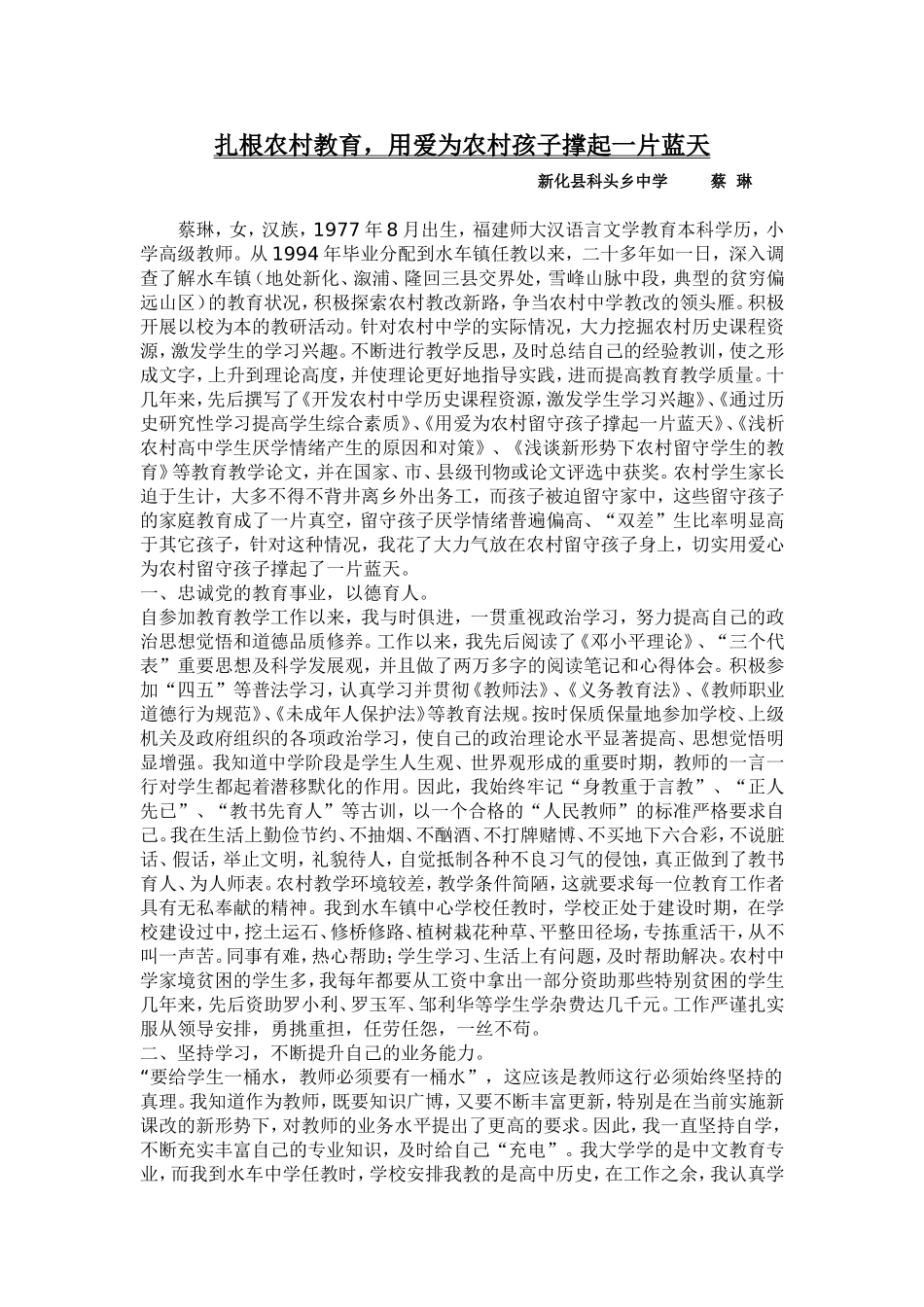 扎根农村教育，用爱为农村孩子撑起一片蓝天

新化县科头乡中学　　蔡 琳

蔡琳，女，汉族，1977年8月出生，福建师大汉语言文学教育本科学历，小学高级教师。从1994年毕业分配到水车镇任教以来，二十多年如一日，深入调查了解水车镇（地处新化、溆浦、隆回三县交界处，雪峰山脉中段，典型的贫穷偏远山区）的教育状况，积极探索农村教改新路，争当农村中学教改的领头雁。积极开展以校为本的教研活动。针对农村中学的实际情况，大力挖掘农村历史课程资源，激发学生的学习兴趣。不断进行教学反思，及时总结自己的经验教训，使之形成文字，上升到理论高度，并使理论更好地指导实践，进而提高教育教学质量。十几年来，先后撰写了《开发农村中学历史课程资源，激发学生学习兴趣》、《通过历史研究性学习提高学生综合素质》、《用爱为农村留守孩子撑起一片蓝天》、《浅析农村高中学生厌学情绪产生的原因和对策》、《浅谈新形势下农村留守学生的教育》等教育教学论文，并在国家、市、县级刊物或论文评选中获奖。农村学生家长迫于生计，大多不得不背井离乡外出务工，而孩子被迫留守家中，这些留守孩子的家庭教育成了一片真空，留守孩子厌学情绪普遍偏高、“双差”生比率明显高于其它孩子，针对这种情况，我花了大力气放在农村留守孩子身上，切实用爱心为农村留守孩子撑起了一片蓝天。

一、忠诚党的教育事业，以德育人。

自参加教育教学工作以来，我与时俱进，一贯重视政治学习，努力提高自己的政治思想觉悟和道德品质修养。工作以来，我先后阅读了《邓小平理论》、“三个代表”重要思想及科学发展观，并且做了两万多字的阅读笔记和心得体会。积极参加“四五”等普法学习，认真学习并贯彻《教师法》、《义务教育法》、《教师职业道德行为规范》、《未成年人保护法》等教育法规。按时保质保量地参加学校、上级机关及政府组织的各项政治学习，使自己的政治理论水平显著提高、思想觉悟明显增强。我知道中学阶段是学生人生观、世界观形成的重要时期，教师的一言一行对学生都起着潜移默化的作用。因此，我始终牢记“身教重于言教”、“正人先己”、“教书先育人”等古训，以一个合格的“人民教师”的标准严格要求自己。我在生活上勤俭节约、不抽烟、不酗酒、不打牌赌博、不买地下六合彩，不说脏话、假话，举止文明，礼貌待人，自觉抵制各种不良习气的侵蚀，真正做到了教书育人、为人师表。农村教学环境较差，教学条件简陋，这就要求每一位教育工作者具有无私奉献的精神。我到水车镇中心学校任教时，学校正处于建设时期，在学校建设过中，挖土运石、修桥修路、植树栽花种草、平整田径场，专拣重活干，从不叫一声苦。同事有难，热心帮助；学生学习、生活上有问题，及时帮助解决。农村中学家境贫困的学生多，我每年都要从工资中拿出一部分资助那些特别贫困的学生几年来，先后资助罗小利、罗玉军、邹利华等学生学杂费达几千元。工作严谨扎实服从领导安排，勇挑重担，任劳任怨，一丝不苟。

二、坚持学习，不断提升自己的业务能力。

“要给学生一桶水，教师必须要有一桶水”，这应该是教师这行必须始终坚持的真理。我知道作为教师，既要知识广博，又要不断丰富更新，特别是在当前实施新课改的新形势下，对教师的业务水平提出了更高的要求。因此，我一直坚持自学，不断充实丰富自己的专业知识，及时给自己“充电”。我大学学的是中文教育专业，而我到水车中学任教时，学校安排我教的是高中历史，在工作之余，我认真学